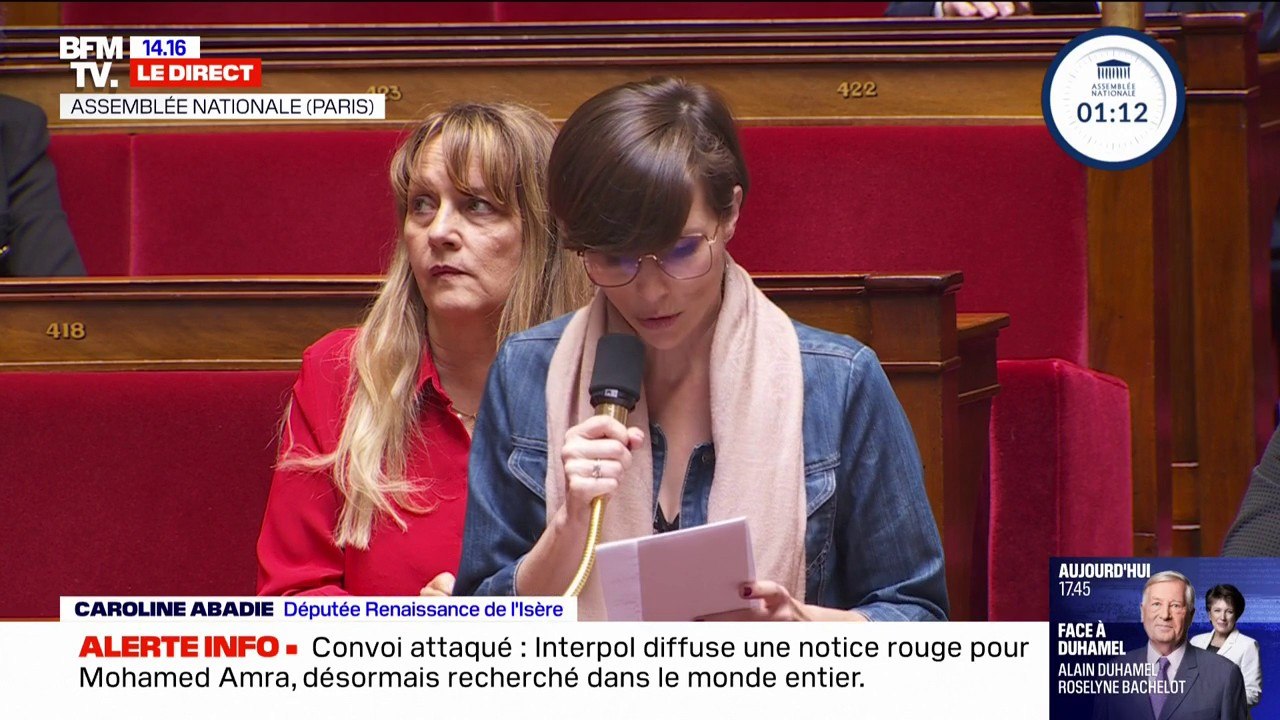 BFM TV. 14.16 LE DIRECT
ASSEMBLÉE NATIONALE (PARIS)

423 422 418

ASSEMBLÉE NATIONALE
01:12

CAROLINE ABADIE Députée Renaissance de l'Isère

ALERTE INFO ▪ Convoi attaqué : Interpol diffuse une notice rouge pour Mohamed Amra, désormais recherché dans le monde entier.

AUJOURD'HUI 17.45
FACE À DUHAMEL
ALAIN DUHAMEL
ROSELYNE BACHELOT